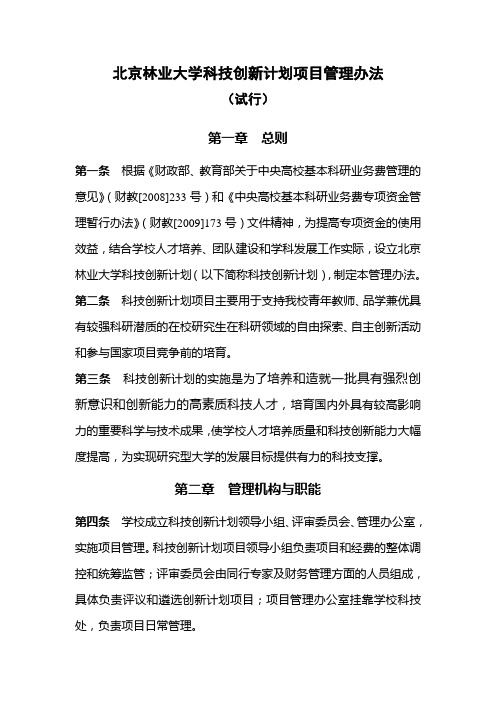 北京林业大学科技创新计划项目管理办法
（试行）

第一章　总则

第一条　根据《财政部、教育部关于中央高校基本科研业务费管理的意见》（财教[2008]233 号）和《中央高校基本科研业务费专项资金管理暂行办法》（财教[2009]173 号）文件精神，为提高专项资金的使用效益，结合学校人才培养、团队建设和学科发展工作实际，设立北京林业大学科技创新计划（以下简称科技创新计划），制定本管理办法。

第二条　科技创新计划项目主要用于支持我校青年教师、品学兼优具有较强科研潜质的在校研究生在科研领域的自由探索、自主创新活动和参与国家项目竞争前的培育。

第三条　科技创新计划的实施是为了培养和造就一批具有强烈创新意识和创新能力的高素质科技人才，培育国内外具有较高影响力的重要科学与技术成果，使学校人才培养质量和科技创新能力大幅度提高，为实现研究型大学的发展目标提供有力的科技支撑。

第二章　管理机构与职能

第四条　学校成立科技创新计划领导小组、评审委员会、管理办公室，实施项目管理。科技创新计划项目领导小组负责项目和经费的整体调控和统筹监管；评审委员会由同行专家及财务管理方面的人员组成，具体负责评议和遴选创新计划项目；项目管理办公室挂靠学校科技处，负责项目日常管理。